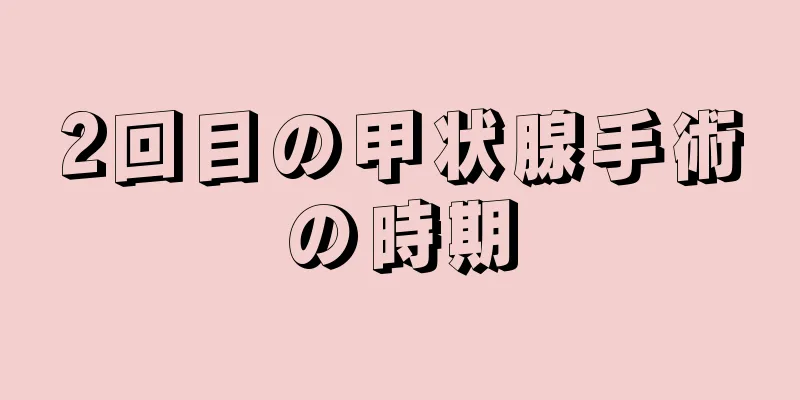 2回目の甲状腺手術の時期